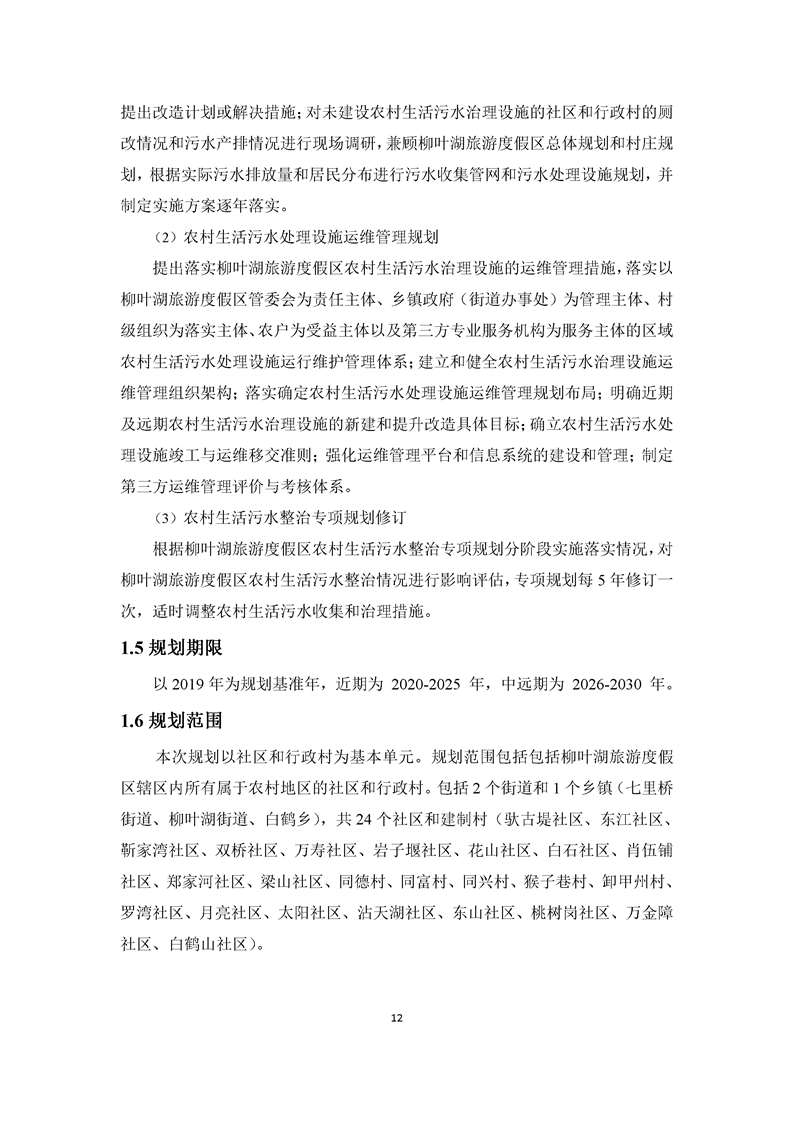 提出改造计划或解决措施；对未建设农村生活污水治理设施的社区和行政村的厕改情况和污水产排情况进行现场调研，兼顾柳叶湖旅游度假区总体规划和村庄规划，根据实际污水排放量和居民分布进行污水收集管网和污水处理设施规划，并制定实施方案逐年落实。

（2）农村生活污水处理设施运维管理规划

提出落实柳叶湖旅游度假区农村生活污水治理设施的运维管理措施，落实以柳叶湖旅游度假区管委会为责任主体、乡镇政府（街道办事处）为管理主体、村级组织为落实主体、农户为受益主体以及第三方专业服务机构为服务主体的区域农村生活污水处理设施运行维护管理体系；建立和健全农村生活污水治理设施运维管理组织架构；落实确定农村生活污水处理设施运维管理规划布局；明确近期及远期农村生活污水治理设施的新建和提升改造具体目标；确立农村生活污水处理设施竣工与运维移交准则；强化运维管理平台和信息系统的建设和管理；制定第三方运维管理评价与考核体系。

（3）农村生活污水整治专项规划修订

根据柳叶湖旅游度假区农村生活污水整治专项规划分阶段实施落实情况，对柳叶湖旅游度假区农村生活污水整治情况进行影响评估，专项规划每 5 年修订一次，适时调整农村生活污水收集和治理措施。

1.5 规划期限

以 2019 年为规划基准年，近期为 2020-2025 年，中远期为 2026-2030 年。

1.6 规划范围

本次规划以社区和行政村为基本单元。规划范围包括包括柳叶湖旅游度假区辖区内所有属于农村地区的社区和行政村。包括 2 个街道和 1 个乡镇（七里桥街道、柳叶湖街道、白鹤乡），共 24 个社区和建制村（驮古堤社区、东江社区、靳家湾社区、双桥社区、万寿社区、岩子堰社区、花山社区、白石社区、肖伍铺社区、郑家河社区、梁山社区、同德村、同富村、同兴村、猴子巷村、卸甲州村、罗湾社区、月亮社区、太阳社区、沾天湖社区、东山社区、桃树岗社区、万金障社区、白鹤山社区）。

12